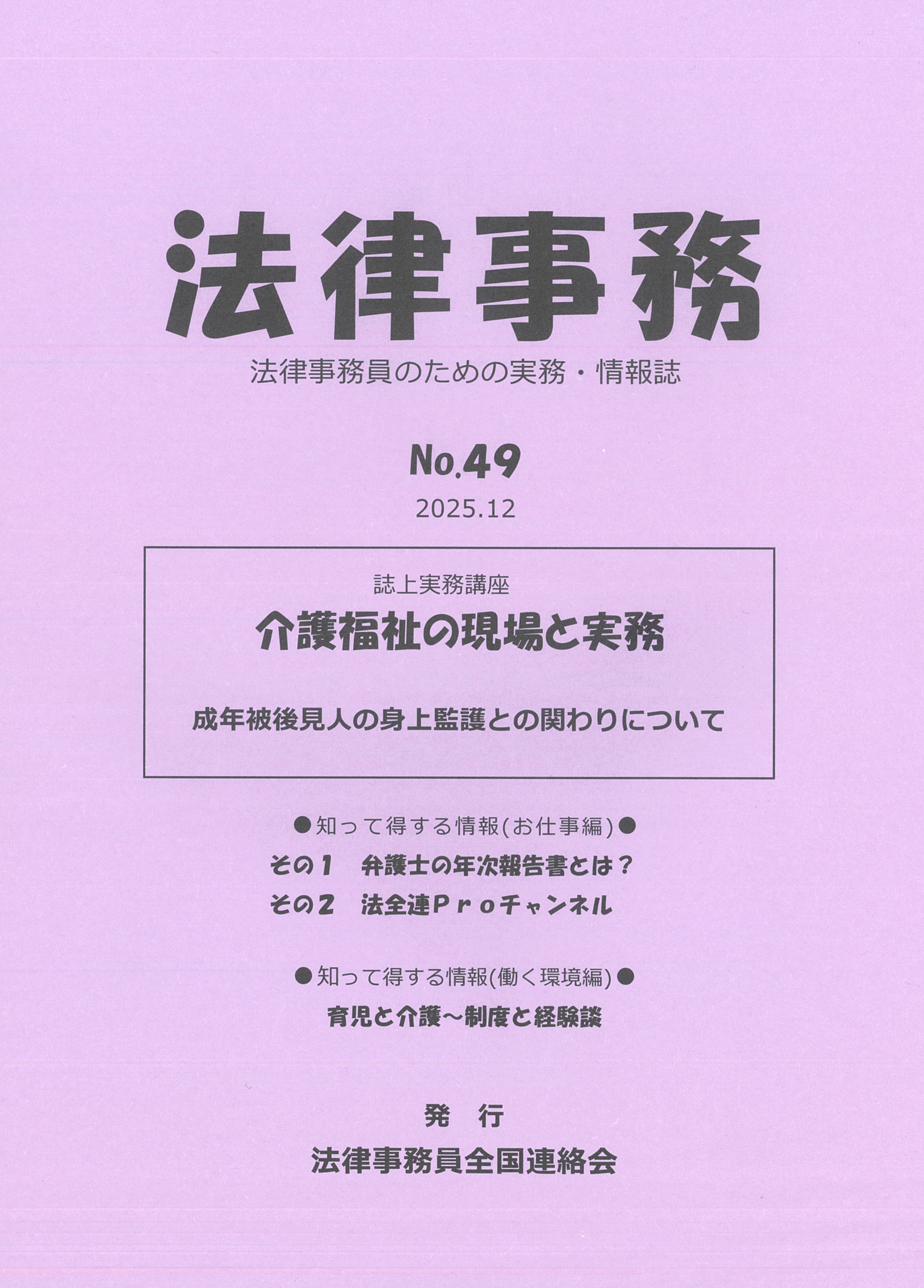 法律事務

法律事務員のための実務・情報誌

No.49

2025.12

誌上実務講座

介護福祉の現場と実務

成年被後見人の身上監護との関わりについて

●知って得する情報(お仕事編)●

その1 弁護士の年次報告書とは？

その2 法全連Ｐｒｏチャンネル

●知って得する情報(働く環境編)●

育児と介護～制度と経験談

発 行

法律事務員全国連絡会